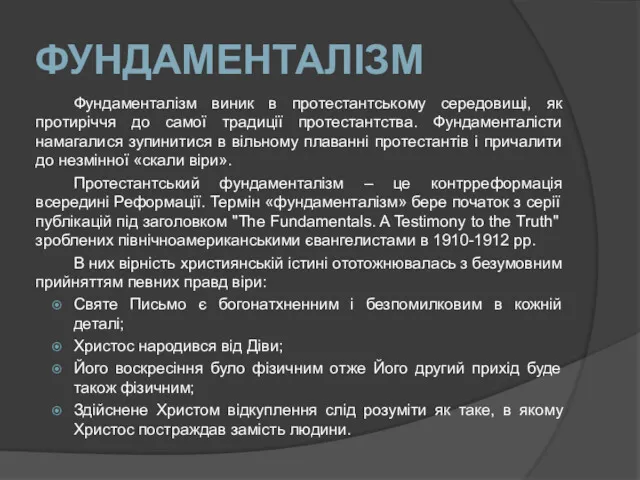 ФУНДАМЕНТАЛІЗМ

Фундаменталізм виник в протестантському середовищі, як протиріччя до самої традиції протестантства. Фундаменталісти намагалися зупинитися в вільному плаванні протестантів і причалити до незмінної «скали віри».

Протестантський фундаменталізм – це контрреформація всередині Реформації. Термін «фундаменталізм» бере початок з серії публікацій під заголовком "The Fundamentals. A Testimony to the Truth" зроблених північноамериканськими євангелистами в 1910-1912 рр.

В них вірність християнській істині ототожнювалась з безумовним прийняттям певних правд віри:

Святе Письмо є богонатхненним і безпомилковим в кожній деталі;

Христос народився від Діви;

Його воскресіння було фізичним отже Його другий прихід буде також фізичним;

Здійснене Христом відкуплення слід розуміти як таке, в якому Христос постраждав замість людини.